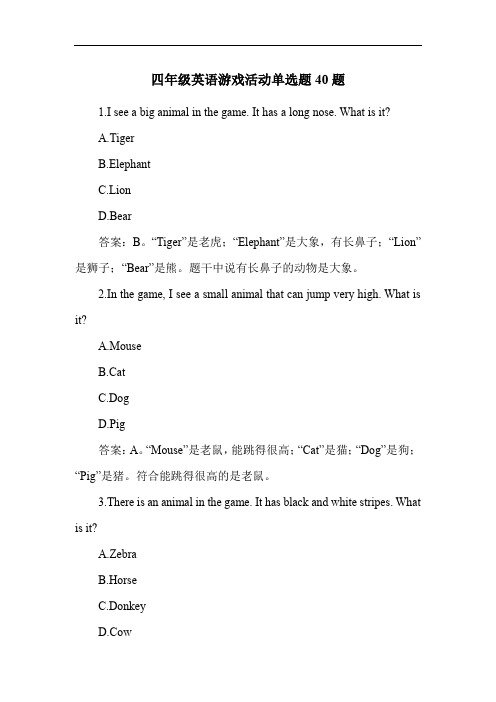 四年级英语游戏活动单选题 40 题

1.I see a big animal in the game. It has a long nose. What is it?

A.Tiger

B.Elephant

C.Lion

D.Bear

答案：B。“Tiger”是老虎；“Elephant”是大象，有长鼻子；“Lion”是狮子；“Bear”是熊。题干中说有长鼻子的动物是大象。

2.In the game, I see a small animal that can jump very high. What is it?

A.Mouse

B.Cat

C.Dog

D.Pig

答案：A。“Mouse”是老鼠，能跳得很高；“Cat”是猫；“Dog”是狗；“Pig”是猪。符合能跳得很高的是老鼠。

3.There is an animal in the game. It has black and white stripes. What is it?

A.Zebra

B.Horse

C.Donkey

D.Cow